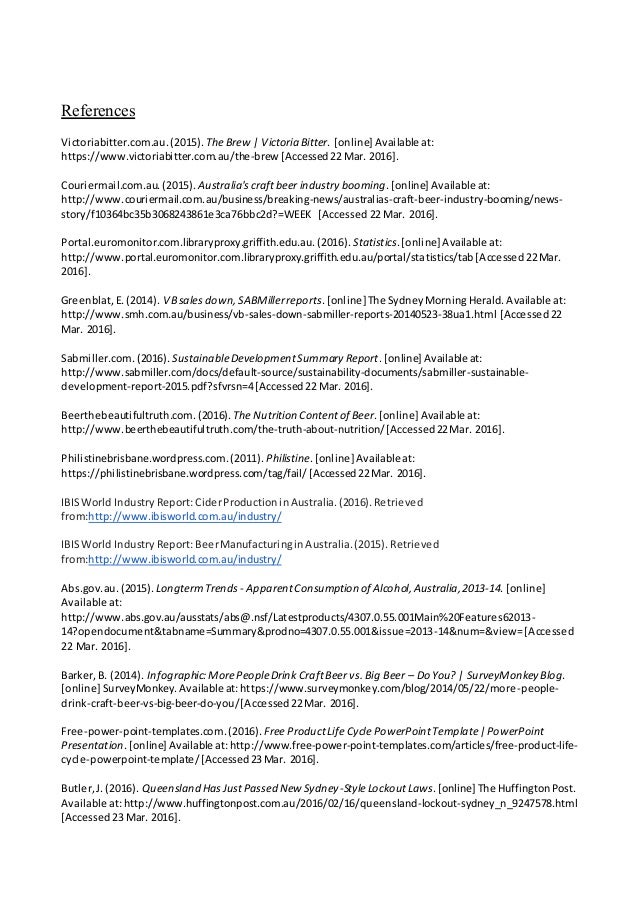 References

Victoriabitter.com.au. (2015). The Brew | Victoria Bitter. [online] Available at: https://www.victoriabitter.com.au/the-brew [Accessed 22 Mar. 2016].

Couriermail.com.au. (2015). Australia's craft beer industry booming. [online] Available at: http://www.couriermail.com.au/business/breaking-news/australias-craft-beer-industry-booming/news-story/f10364bc35b3068243861e3ca76bbc2d?=WEEK [Accessed 22 Mar. 2016].

Portal.euromonitor.com.libraryproxy.griffith.edu.au. (2016). Statistics. [online] Available at: http://www.portal.euromonitor.com.libraryproxy.griffith.edu.au/portal/statistics/tab [Accessed 22 Mar. 2016].

Greenblat, E. (2014). VB sales down, SABMiller reports. [online] The Sydney Morning Herald. Available at: http://www.smh.com.au/business/vb-sales-down-sabmiller-reports-20140523-38ua1.html [Accessed 22 Mar. 2016].

Sabmiller.com. (2016). Sustainable Development Summary Report. [online] Available at: http://www.sabmiller.com/docs/default-source/sustainability-documents/sabmiller-sustainable-development-report-2015.pdf?sfvrsn=4 [Accessed 22 Mar. 2016].

Beerthebeautifultruth.com. (2016). The Nutrition Content of Beer. [online] Available at: http://www.beerthebeautifultruth.com/the-truth-about-nutrition/ [Accessed 22 Mar. 2016].

Philistinebrisbane.wordpress.com. (2011). Philistine. [online] Available at: https://philistinebrisbane.wordpress.com/tag/fail/ [Accessed 22 Mar. 2016].

IBIS World Industry Report: Cider Production in Australia. (2016). Retrieved from:http://www.ibisworld.com.au/industry/

IBIS World Industry Report: Beer Manufacturing in Australia. (2015). Retrieved from:http://www.ibisworld.com.au/industry/

Abs.gov.au. (2015). Longterm Trends - Apparent Consumption of Alcohol, Australia, 2013-14. [online] Available at: http://www.abs.gov.au/ausstats/abs@.nsf/Latestproducts/4307.0.55.001Main%20Features62013-14?opendocument&tabname=Summary&prodno=4307.0.55.001&issue=2013-14&num=&view= [Accessed 22 Mar. 2016].

Barker, B. (2014). Infographic: More People Drink Craft Beer vs. Big Beer – Do You? | SurveyMonkey Blog. [online] SurveyMonkey. Available at: https://www.surveymonkey.com/blog/2014/05/22/more-people-drink-craft-beer-vs-big-beer-do-you/ [Accessed 22 Mar. 2016].

Free-power-point-templates.com. (2016). Free Product Life Cycle PowerPoint Template | PowerPoint Presentation. [online] Available at: http://www.free-power-point-templates.com/articles/free-product-life-cycle-powerpoint-template/ [Accessed 23 Mar. 2016].

Butler, J. (2016). Queensland Has Just Passed New Sydney-Style Lockout Laws. [online] The Huffington Post. Available at: http://www.huffingtonpost.com.au/2016/02/16/queensland-lockout-sydney_n_9247578.html [Accessed 23 Mar. 2016].